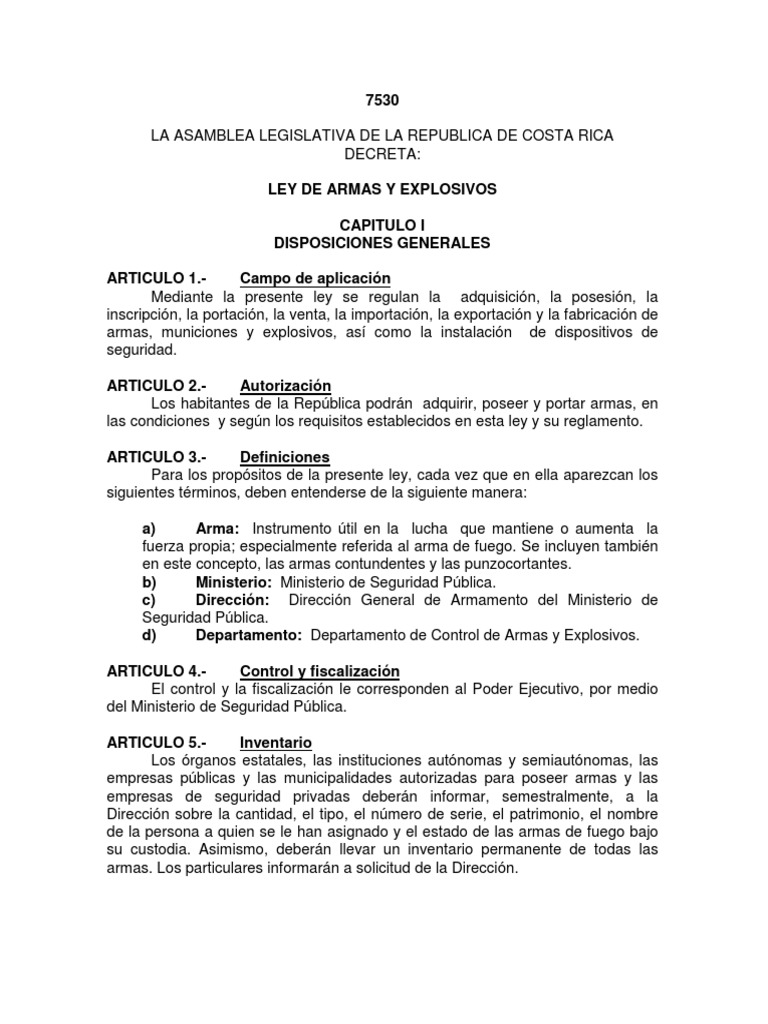 7530

LA ASAMBLEA LEGISLATIVA DE LA REPUBLICA DE COSTA RICA
DECRETA:

LEY DE ARMAS Y EXPLOSIVOS

CAPITULO I
DISPOSICIONES GENERALES

ARTICULO 1.- Campo de aplicación
Mediante la presente ley se regulan la adquisición, la posesión, la inscripción, la portación, la venta, la importación, la exportación y la fabricación de armas, municiones y explosivos, así como la instalación de dispositivos de seguridad.

ARTICULO 2.- Autorización
Los habitantes de la República podrán adquirir, poseer y portar armas, en las condiciones y según los requisitos establecidos en esta ley y su reglamento.

ARTICULO 3.- Definiciones
Para los propósitos de la presente ley, cada vez que en ella aparezcan los siguientes términos, deben entenderse de la siguiente manera:

a) Arma: Instrumento útil en la lucha que mantiene o aumenta la fuerza propia; especialmente referida al arma de fuego. Se incluyen también en este concepto, las armas contundentes y las punzocortantes.
b) Ministerio: Ministerio de Seguridad Pública.
c) Dirección: Dirección General de Armamento del Ministerio de Seguridad Pública.
d) Departamento: Departamento de Control de Armas y Explosivos.

ARTICULO 4.- Control y fiscalización
El control y la fiscalización le corresponden al Poder Ejecutivo, por medio del Ministerio de Seguridad Pública.

ARTICULO 5.- Inventario
Los órganos estatales, las instituciones autónomas y semiautónomas, las empresas públicas y las municipalidades autorizadas para poseer armas y las empresas de seguridad privadas deberán informar, semestralmente, a la Dirección sobre la cantidad, el tipo, el número de serie, el patrimonio, el nombre de la persona a quien se le han asignado y el estado de las armas de fuego bajo su custodia. Asimismo, deberán llevar un inventario permanente de todas las armas. Los particulares informarán a solicitud de la Dirección.